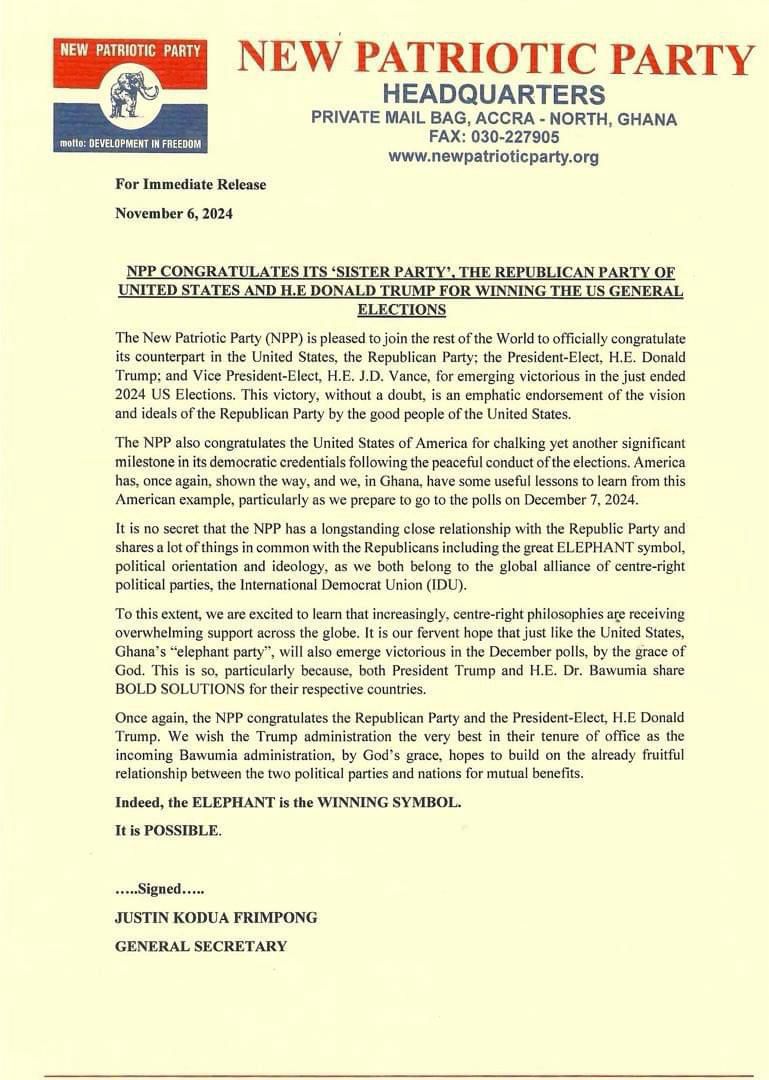 NEW PATRIOTIC PARTY
motto: DEVELOPMENT IN FREEDOM

NEW PATRIOTIC PARTY
HEADQUARTERS
PRIVATE MAIL BAG, ACCRA - NORTH, GHANA
FAX: 030-227905
www.newpatrioticparty.org

For Immediate Release

November 6, 2024

NPP CONGRATULATES ITS 'SISTER PARTY', THE REPUBLICAN PARTY OF UNITED STATES AND H.E DONALD TRUMP FOR WINNING THE US GENERAL ELECTIONS

The New Patriotic Party (NPP) is pleased to join the rest of the World to officially congratulate its counterpart in the United States, the Republican Party; the President-Elect, H.E. Donald Trump; and Vice President-Elect, H.E. J.D. Vance, for emerging victorious in the just ended 2024 US Elections. This victory, without a doubt, is an emphatic endorsement of the vision and ideals of the Republican Party by the good people of the United States.

The NPP also congratulates the United States of America for chalking yet another significant milestone in its democratic credentials following the peaceful conduct of the elections. America has, once again, shown the way, and we, in Ghana, have some useful lessons to learn from this American example, particularly as we prepare to go to the polls on December 7, 2024.

It is no secret that the NPP has a longstanding close relationship with the Republic Party and shares a lot of things in common with the Republicans including the great ELEPHANT symbol, political orientation and ideology, as we both belong to the global alliance of centre-right political parties, the International Democrat Union (IDU).

To this extent, we are excited to learn that increasingly, centre-right philosophies are receiving overwhelming support across the globe. It is our fervent hope that just like the United States, Ghana's "elephant party", will also emerge victorious in the December polls, by the grace of God. This is so, particularly because, both President Trump and H.E. Dr. Bawumia share BOLD SOLUTIONS for their respective countries.

Once again, the NPP congratulates the Republican Party and the President-Elect, H.E Donald Trump. We wish the Trump administration the very best in their tenure of office as the incoming Bawumia administration, by God's grace, hopes to build on the already fruitful relationship between the two political parties and nations for mutual benefits.

Indeed, the ELEPHANT is the WINNING SYMBOL.

It is POSSIBLE.

.....Signed.....

JUSTIN KODUA FRIMPONG

GENERAL SECRETARY